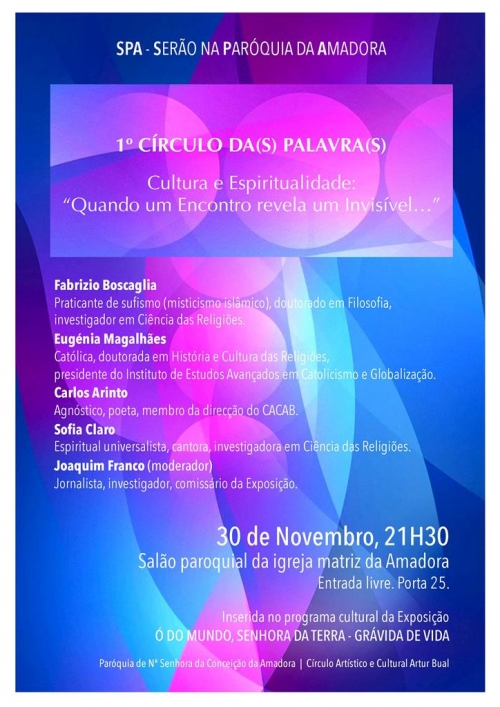 SPA - SERÃO NA PARÓQUIA DA AMADORA

1º CÍRCULO DA(S) PALAVRA(S)

Cultura e Espiritualidade:
"Quando um Encontro revela um Invisível..."

Fabrizio Boscaglia
Praticante de sufismo (misticismo islâmico), doutorado em Filosofia, investigador em Ciência das Religiões.

Eugénia Magalhães
Católica, doutorada em História e Cultura das Religiões, presidente do Instituto de Estudos Avançados em Catolicismo e Globalização.

Carlos Arinto
Agnóstico, poeta, membro da direcção do CACAB.

Sofia Claro
Espiritual universalista, cantora, investigadora em Ciência das Religiões.

Joaquim Franco (moderador)
Jornalista, investigador, comissário da Exposição.

30 de Novembro, 21H30
Salão paroquial da igreja matriz da Amadora
Entrada livre. Porta 25.

Inserida no programa cultural da Exposição
Ó DO MUNDO, SENHORA DA TERRA - GRÁVIDA DE VIDA

Paróquia de Nª Senhora da Conceição da Amadora | Círculo Artístico e Cultural Artur Bual